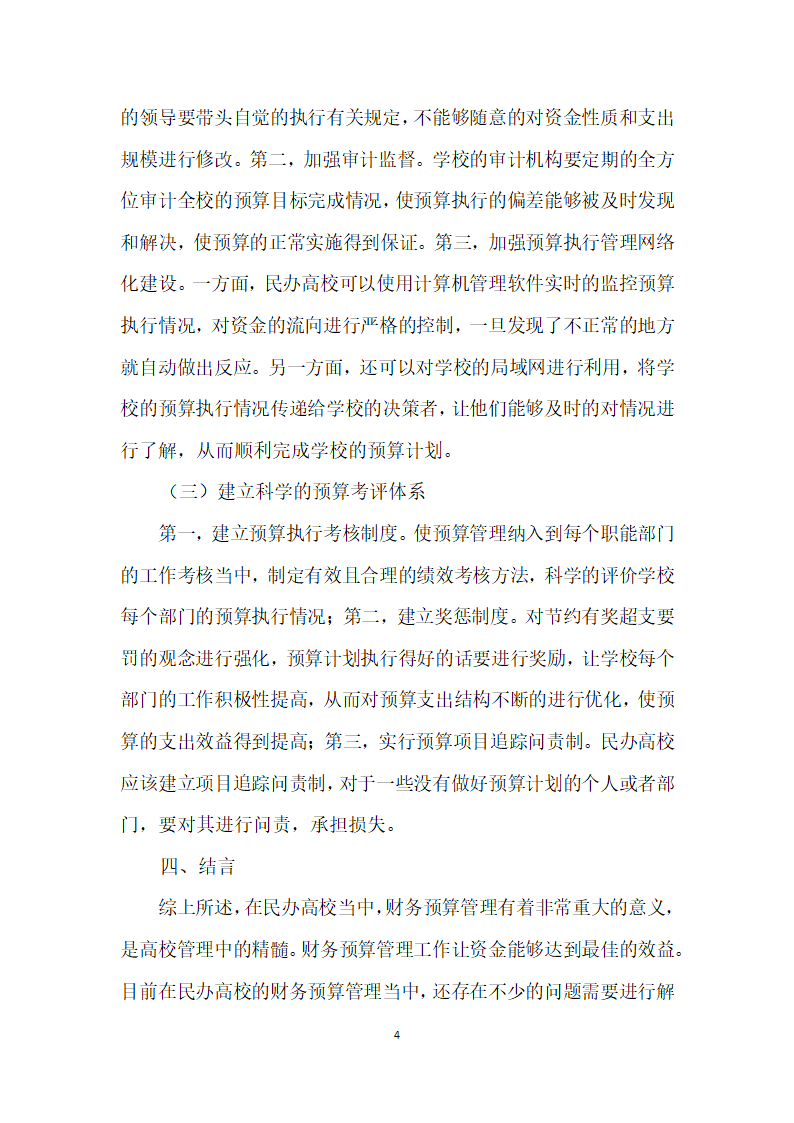 的领导要带头自觉的执行有关规定，不能够随意的对资金性质和支出规模进行修改。第二，加强审计监督。学校的审计机构要定期的全方位审计全校的预算目标完成情况，使预算执行的偏差能够被及时发现和解决，使预算的正常实施得到保证。第三，加强预算执行管理网络化建设。一方面，民办高校可以使用计算机管理软件实时的监控预算执行情况，对资金的流向进行严格的控制，一旦发现了不正常的地方就自动做出反应。另一方面，还可以对学校的局域网进行利用，将学校的预算执行情况传递给学校的决策者，让他们能够及时的对情况进行了解，从而顺利完成学校的预算计划。

（三）建立科学的预算考评体系

第一，建立预算执行考核制度。使预算管理纳入到每个职能部门的工作考核当中，制定有效且合理的绩效考核方法，科学的评价学校每个部门的预算执行情况；第二，建立奖惩制度。对节约有奖超支要罚的观念进行强化，预算计划执行得好的话要进行奖励，让学校每个部门的工作积极性提高，从而对预算支出结构不断的进行优化，使预算的支出效益得到提高；第三，实行预算项目追踪问责制。民办高校应该建立项目追踪问责制，对于一些没有做好预算计划的个人或者部门，要对其进行问责，承担损失。

四、结言

综上所述，在民办高校当中，财务预算管理有着非常重大的意义，是高校管理中的精髓。财务预算管理工作让资金能够达到最佳的效益。目前在民办高校的财务预算管理当中，还存在不少的问题需要进行解

4